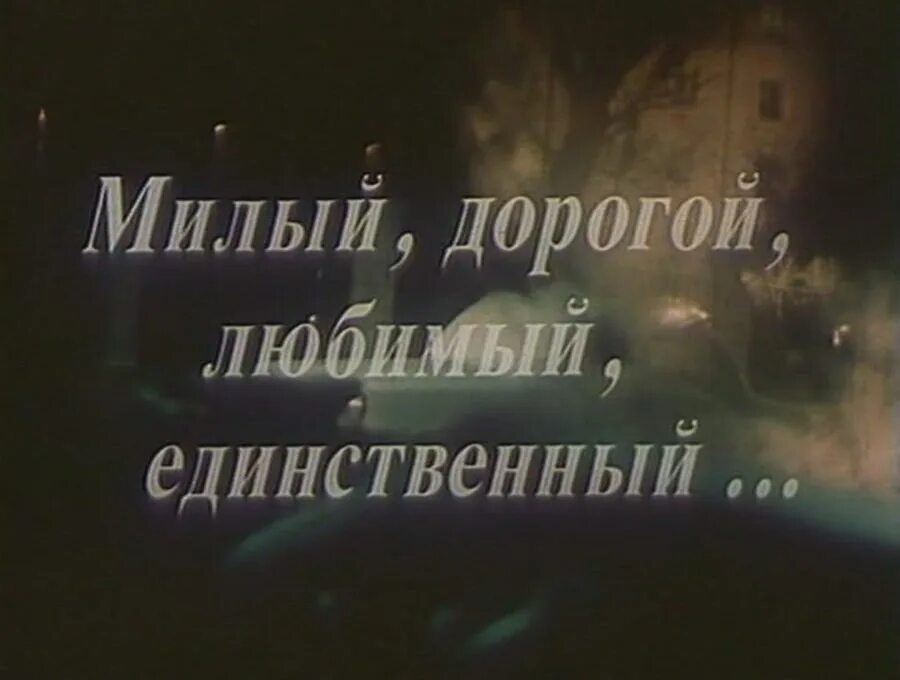 Милый, дорогой, любимый, единственный ...